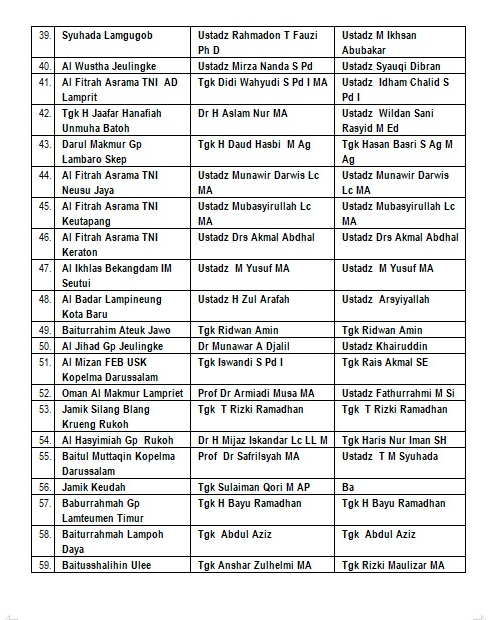 | | | | |
|---|---|---|---|
| 39. | Syuhada Lamgugob | Ustadz Rahmadon T Fauzi Ph D | Ustadz M Ikhsan Abubakar |
| 40. | Al Wustha Jeulingke | Ustadz Mirza Nanda S Pd | Ustadz Syauqi Dibran |
| 41. | Al Fitrah Asrama TNI AD Lamprit | Tgk Didi Wahyudi S Pd I MA | Ustadz Idham Chalid S Pd I |
| 42. | Tgk H Jaafar Hanafiah Unmuha Batoh | Dr H Aslam Nur MA | Ustadz Wildan Sani Rasyid M Ed |
| 43. | Darul Makmur Gp Lambaro Skep | Tgk H Daud Hasbi M Ag | Tgk Hasan Basri S Ag M Ag |
| 44. | Al Fitrah Asrama TNI Neusu Jaya | Ustadz Munawir Darwis Lc MA | Ustadz Munawir Darwis Lc MA |
| 45. | Al Fitrah Asrama TNI Keutapang | Ustadz Mubasyirullah Lc MA | Ustadz Mubasyirullah Lc MA |
| 46. | Al Fitrah Asrama TNI Keraton | Ustadz Drs Akmal Abdhal | Ustadz Drs Akmal Abdhal |
| 47. | Al Ikhlas Bekangdam IM Seutui | Ustadz M Yusuf MA | Ustadz M Yusuf MA |
| 48. | Al Badar Lampineung Kota Baru | Ustadz H Zul Arafah | Ustadz Arsyiyallah |
| 49. | Baiturrahim Ateuk Jawo | Tgk Ridwan Amin | Tgk Ridwan Amin |
| 50. | Al Jihad Gp Jeulingke | Dr Munawar A Djalil | Ustadz Khairuddin |
| 51. | Al Mizan FEB USK Kopelma Darussalam | Tgk Iswandi S Pd I | Tgk Rais Akmal SE |
| 52. | Oman Al Makmur Lampriet | Prof Dr Armiadi Musa MA | Ustadz Fathurrahmi M Si |
| 53. | Jamik Silang Blang Krueng Rukoh | Tgk T Rizki Ramadhan | Tgk T Rizki Ramadhan |
| 54. | Al Hasyimiah Gp Rukoh | Dr H Mijaz Iskandar Lc LL M | Tgk Haris Nur Iman SH |
| 55. | Baitul Muttaqin Kopelma Darussalam | Prof Dr Safrilsyah MA | Ustadz T M Syuhada |
| 56. | Jamik Keudah | Tgk Sulaiman Qori M AP | Ba |
| 57. | Baburrahmah Gp Lamteumen Timur | Tgk H Bayu Ramadhan | Tgk H Bayu Ramadhan |
| 58. | Baiturrahmah Lampoh Daya | Tgk Abdul Aziz | Tgk Abdul Aziz |
| 59. | Baitusshalihin Ulee | Tgk Anshar Zulhelmi MA | Tgk Rizki Maulizar MA |